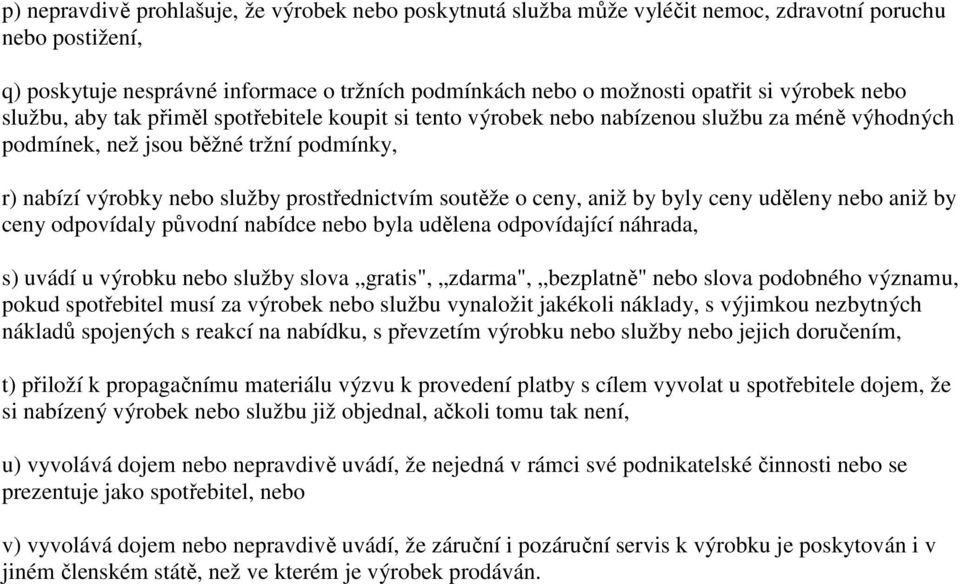 p) nepravdivě prohlašuje, že výrobek nebo poskytnutá služba může vyléčit nemoc, zdravotní poruchu nebo postižení,

q) poskytuje nesprávné informace o tržních podmínkách nebo o možnosti opatřit si výrobek nebo službu, aby tak přiměl spotřebitele koupit si tento výrobek nebo nabízenou službu za méně výhodných podmínek, než jsou běžné tržní podmínky,

r) nabízí výrobky nebo služby prostřednictvím soutěže o ceny, aniž by byly ceny uděleny nebo aniž by ceny odpovídaly původní nabídce nebo byla udělena odpovídající náhrada,

s) uvádí u výrobku nebo služby slova „gratis", „zdarma", „bezplatně" nebo slova podobného významu, pokud spotřebitel musí za výrobek nebo službu vynaložit jakékoli náklady, s výjimkou nezbytných nákladů spojených s reakcí na nabídku, s převzetím výrobku nebo služby nebo jejich doručením,

t) přiloží k propagačnímu materiálu výzvu k provedení platby s cílem vyvolat u spotřebitele dojem, že si nabízený výrobek nebo službu již objednal, ačkoli tomu tak není,

u) vyvolává dojem nebo nepravdivě uvádí, že nejedná v rámci své podnikatelské činnosti nebo se prezentuje jako spotřebitel, nebo

v) vyvolává dojem nebo nepravdivě uvádí, že záruční i pozáruční servis k výrobku je poskytován i v jiném členském státě, než ve kterém je výrobek prodáván.